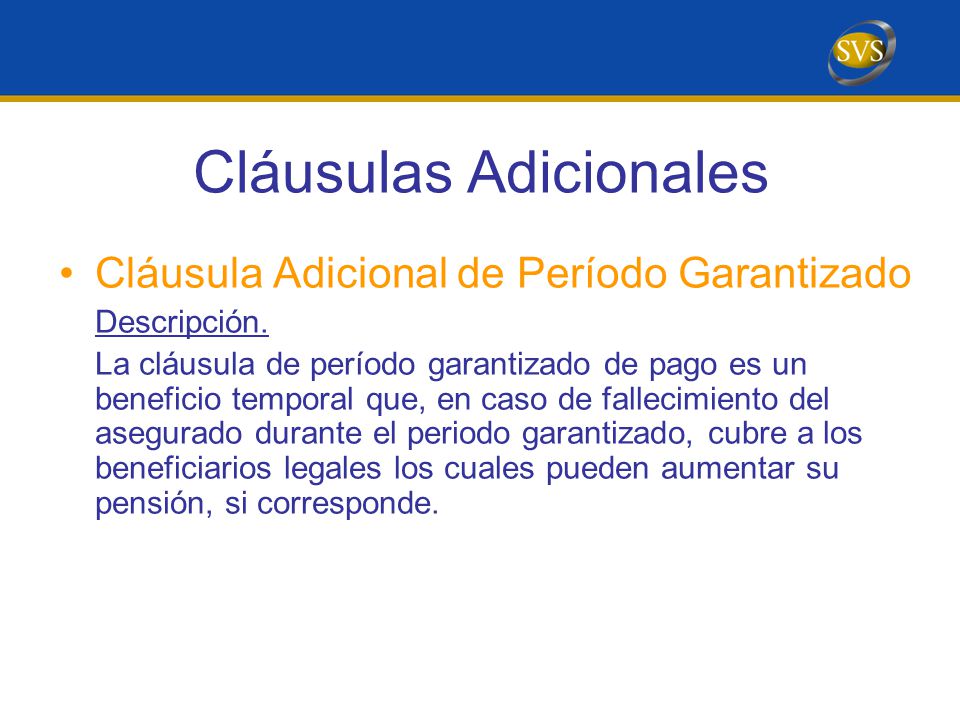 SVS

Cláusulas Adicionales

• Cláusula Adicional de Período Garantizado

Descripción.

La cláusula de período garantizado de pago es un beneficio temporal que, en caso de fallecimiento del asegurado durante el periodo garantizado, cubre a los beneficiarios legales los cuales pueden aumentar su pensión, si corresponde.